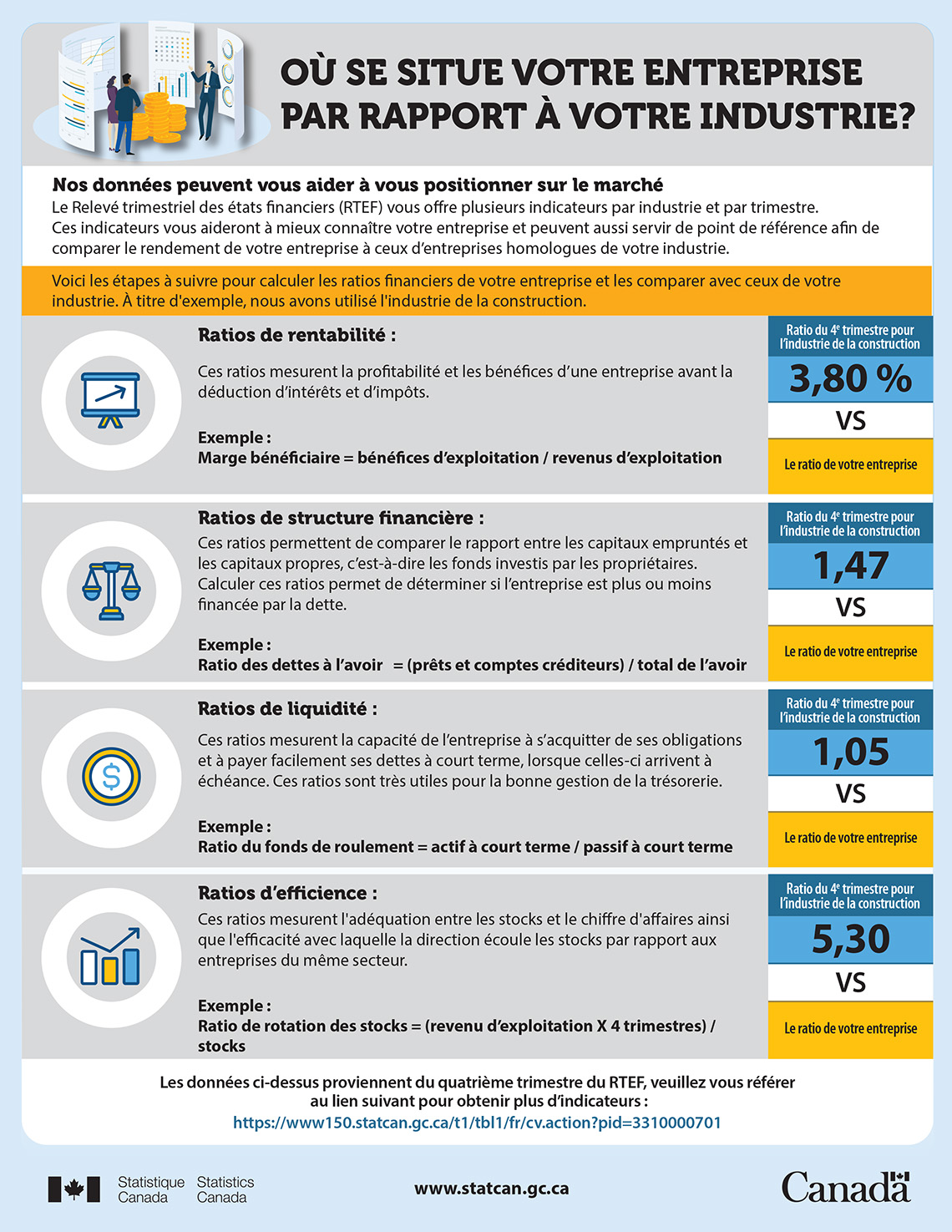 OÙ SE SITUE VOTRE ENTREPRISE PAR RAPPORT À VOTRE INDUSTRIE?

Nos données peuvent vous aider à vous positionner sur le marché
Le Relevé trimestriel des états financiers (RTEF) vous offre plusieurs indicateurs par industrie et par trimestre. Ces indicateurs vous aideront à mieux connaître votre entreprise et peuvent aussi servir de point de référence afin de comparer le rendement de votre entreprise à ceux d'entreprises homologues de votre industrie.

Voici les étapes à suivre pour calculer les ratios financiers de votre entreprise et les comparer avec ceux de votre industrie. À titre d'exemple, nous avons utilisé l'industrie de la construction.

Ratios de rentabilité :
Ces ratios mesurent la profitabilité et les bénéfices d'une entreprise avant la déduction d'intérêts et d'impôts.

Exemple :
Marge bénéficiaire = bénéfices d'exploitation / revenus d'exploitation

Ratio du 4$^e$ trimestre pour l'industrie de la construction
3,80 %
VS
Le ratio de votre entreprise

Ratios de structure financière :
Ces ratios permettent de comparer le rapport entre les capitaux empruntés et les capitaux propres, c'est-à-dire les fonds investis par les propriétaires. Calculer ces ratios permet de déterminer si l'entreprise est plus ou moins financée par la dette.

Exemple :
Ratio des dettes à l'avoir = (prêts et comptes créditeurs) / total de l'avoir

Ratio du 4$^e$ trimestre pour l'industrie de la construction
1,47
VS
Le ratio de votre entreprise

Ratios de liquidité :
Ces ratios mesurent la capacité de l'entreprise à s'acquitter de ses obligations et à payer facilement ses dettes à court terme, lorsque celles-ci arrivent à échéance. Ces ratios sont très utiles pour la bonne gestion de la trésorerie.

Exemple :
Ratio du fonds de roulement = actif à court terme / passif à court terme

Ratio du 4$^e$ trimestre pour l'industrie de la construction
1,05
VS
Le ratio de votre entreprise

Ratios d'efficience :
Ces ratios mesurent l'adéquation entre les stocks et le chiffre d'affaires ainsi que l'efficacité avec laquelle la direction écoule les stocks par rapport aux entreprises du même secteur.

Exemple :
Ratio de rotation des stocks = (revenu d'exploitation X 4 trimestres) / stocks

Ratio du 4$^e$ trimestre pour l'industrie de la construction
5,30
VS
Le ratio de votre entreprise

Les données ci-dessus proviennent du quatrième trimestre du RTEF, veuillez vous référer au lien suivant pour obtenir plus d'indicateurs :
https://www150.statcan.gc.ca/t1/tbl1/fr/cv.action?pid=3310000701

Statistique Canada Statistics Canada
www.statcan.gc.ca
Canada